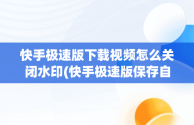 快手极速版下载视频怎么关闭水印(快手极速版保存自